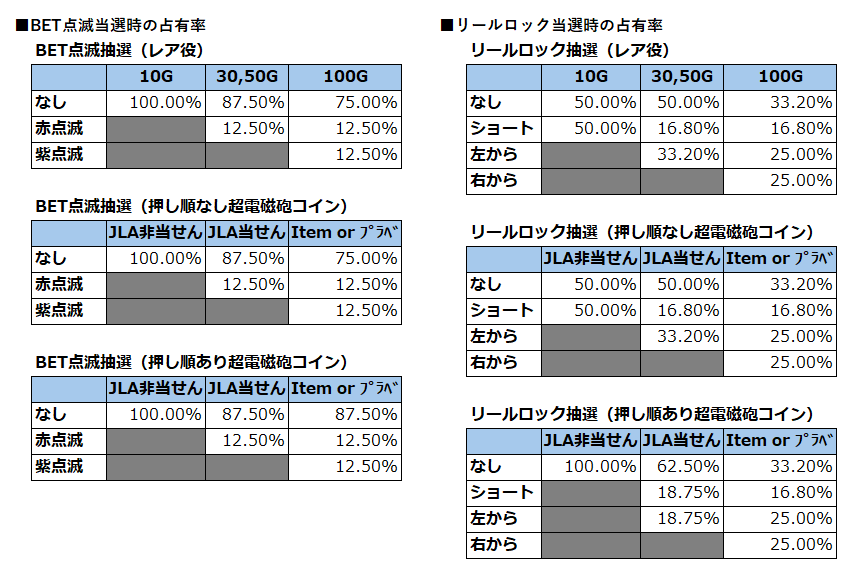 ■BET点滅当選時の占有率

BET点滅抽選（レア役）

| | 10G | 30,50G | 100G |
|---|---|---|---|
| なし | 100.00% | 87.50% | 75.00% |
| 赤点滅 | | 12.50% | 12.50% |
| 紫点滅 | | | 12.50% |

BET点滅抽選（押し順なし超電磁砲コイン）

| | JLA非当せん | JLA当せん | Item or ﾌﾟﾗﾍﾞ |
|---|---|---|---|
| なし | 100.00% | 87.50% | 75.00% |
| 赤点滅 | | 12.50% | 12.50% |
| 紫点滅 | | | 12.50% |

BET点滅抽選（押し順あり超電磁砲コイン）

| | JLA非当せん | JLA当せん | Item or ﾌﾟﾗﾍﾞ |
|---|---|---|---|
| なし | 100.00% | 87.50% | 87.50% |
| 赤点滅 | | 12.50% | 12.50% |
| 紫点滅 | | | 12.50% |

■リールロック当選時の占有率

リールロック抽選（レア役）

| | 10G | 30,50G | 100G |
|---|---|---|---|
| なし | 50.00% | 50.00% | 33.20% |
| ショート | 50.00% | 16.80% | 16.80% |
| 左から | | 33.20% | 25.00% |
| 右から | | | 25.00% |

リールロック抽選（押し順なし超電磁砲コイン）

| | JLA非当せん | JLA当せん | Item or ﾌﾟﾗﾍﾞ |
|---|---|---|---|
| なし | 50.00% | 50.00% | 33.20% |
| ショート | 50.00% | 16.80% | 16.80% |
| 左から | | 33.20% | 25.00% |
| 右から | | | 25.00% |

リールロック抽選（押し順あり超電磁砲コイン）

| | JLA非当せん | JLA当せん | Item or ﾌﾟﾗﾍﾞ |
|---|---|---|---|
| なし | 100.00% | 62.50% | 33.20% |
| ショート | | 18.75% | 16.80% |
| 左から | | 18.75% | 25.00% |
| 右から | | | 25.00% |